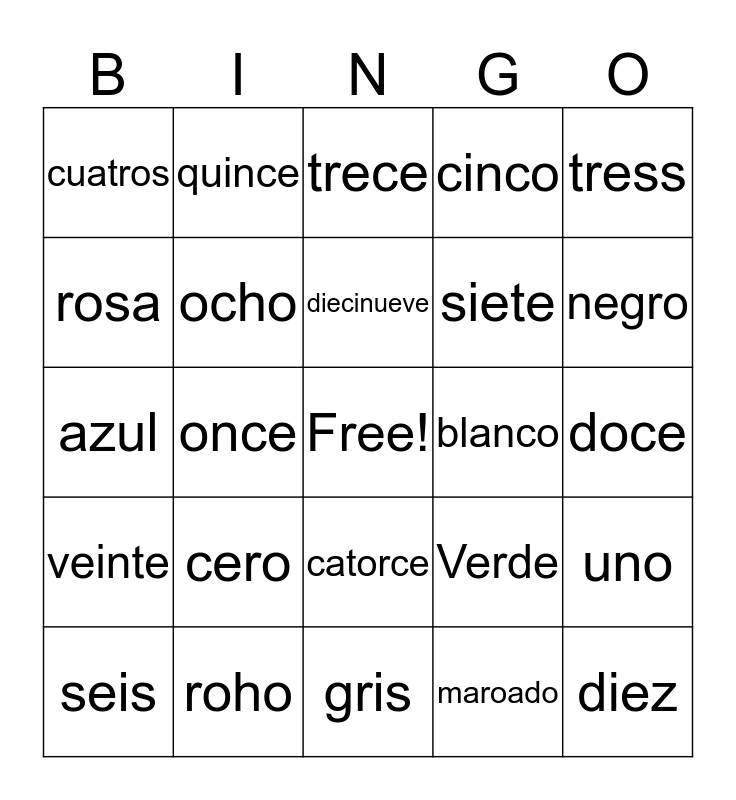 | B | I | N | G | O |
|---|---|---|---|---|
| cuatros | quince | trece | cinco | tress |
| rosa | ocho | diecinueve | siete | negro |
| azul | once | Free! | blanco | doce |
| veinte | cero | catorce | Verde | uno |
| seis | roho | gris | maroado | diez |